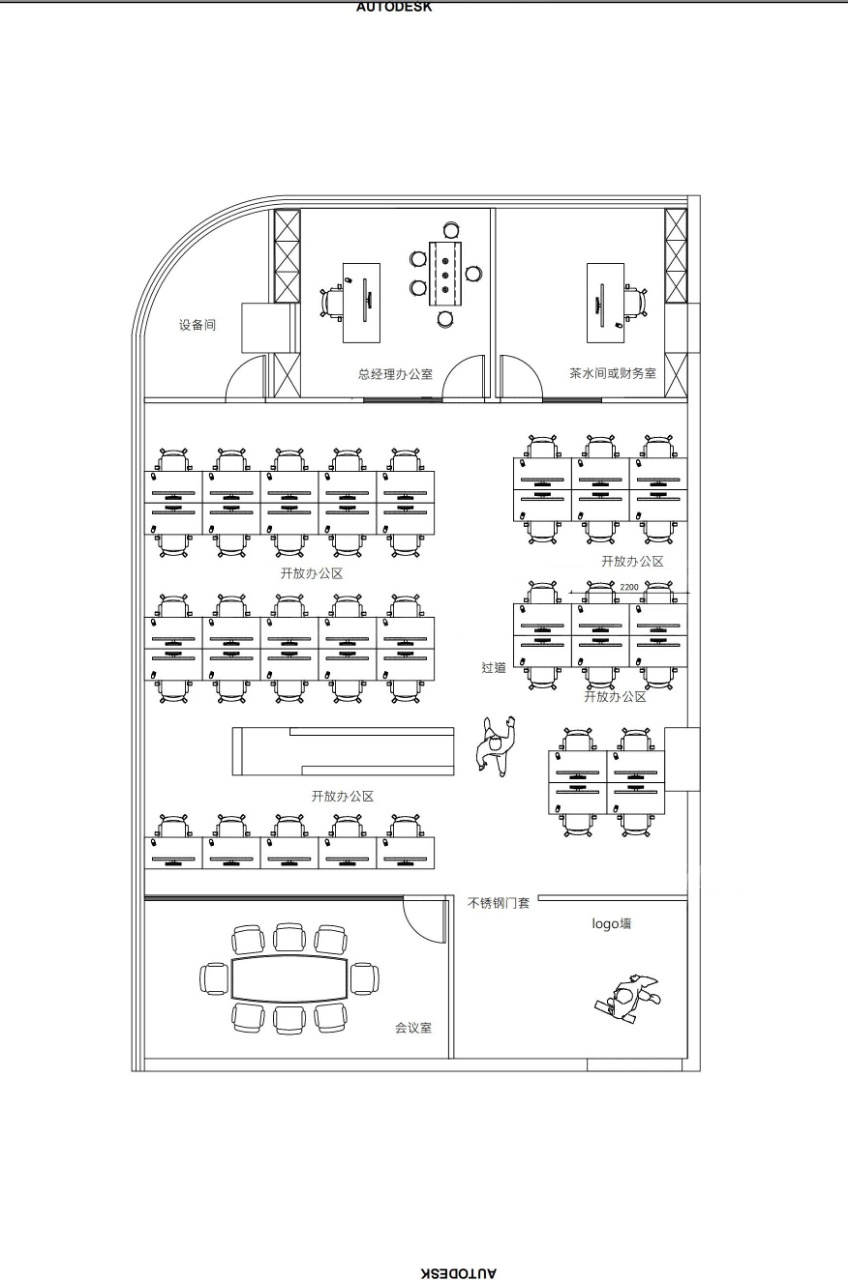 AUTODESK

设备间

总经理办公室

茶水间或财务室

开放办公区

开放办公区

2200

过道

开放办公区

开放办公区

不锈钢门套

logo墙

会议室

AUTODESK